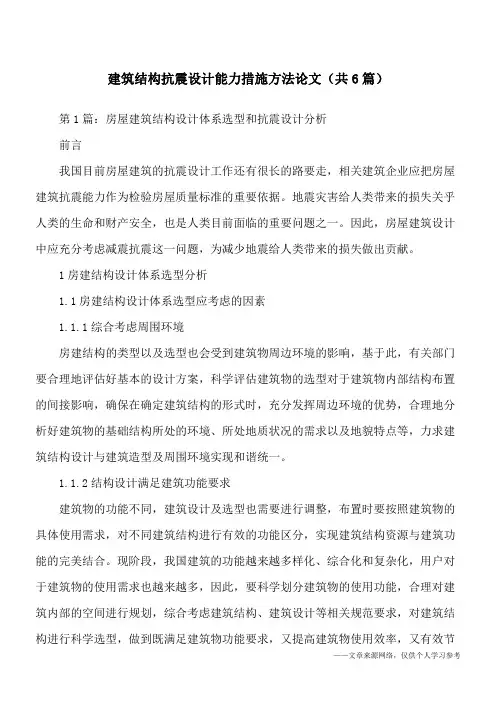 建筑结构抗震设计能力措施方法论文（共6篇）

第1篇：房屋建筑结构设计体系选型和抗震设计分析

前言

我国目前房屋建筑的抗震设计工作还有很长的路要走，相关建筑企业应把房屋建筑抗震能力作为检验房屋质量标准的重要依据。地震灾害给人类带来的损失关乎人类的生命和财产安全，也是人类目前面临的重要问题之一。因此，房屋建筑设计中应充分考虑减震抗震这一问题，为减少地震给人类带来的损失做出贡献。

1房建结构设计体系选型分析

1.1房建结构设计体系选型应考虑的因素

1.1.1综合考虑周围环境

房建结构的类型以及选型也会受到建筑物周边环境的影响，基于此，有关部门要合理地评估好基本的设计方案，科学评估建筑物的选型对于建筑物内部结构布置的间接影响，确保在确定建筑结构的形式时，充分发挥周边环境的优势，合理地分析好建筑物的基础结构所处的环境、所处地质状况的需求以及地貌特点等，力求建筑结构设计与建筑造型及周围环境实现和谐统一。

1.1.2结构设计满足建筑功能要求

建筑物的功能不同，建筑设计及选型也需要进行调整，布置时要按照建筑物的具体使用需求，对不同建筑结构进行有效的功能区分，实现建筑结构资源与建筑功能的完美结合。现阶段，我国建筑的功能越来越多样化、综合化和复杂化，用户对于建筑物的使用需求也越来越多，因此，要科学划分建筑物的使用功能，合理对建筑内部的空间进行规划，综合考虑建筑结构、建筑设计等相关规范要求，对建筑结构进行科学选型，做到既满足建筑物功能要求，又提高建筑物使用效率，又有效节

——文章来源网络，仅供个人学习参考